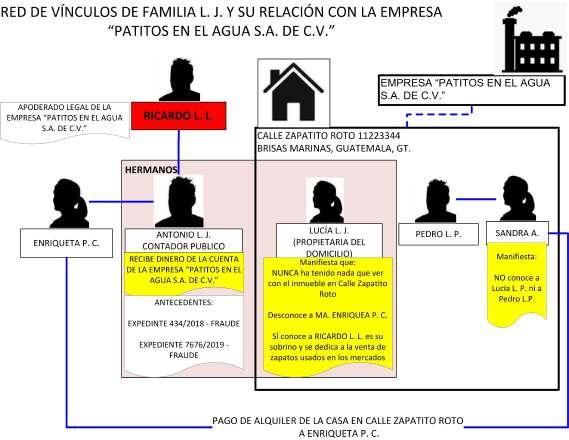 RED DE VÍNCULOS DE FAMILIA L. J. Y SU RELACIÓN CON LA EMPRESA "PATITOS EN EL AGUA S.A. DE C.V."

EMPRESA "PATITOS EN EL AGUA S.A. DE C.V."

APODERADO LEGAL DE LA EMPRESA "PATITOS EN EL AGUA S.A. DE C.V."

RICARDO L. L.

CALLE ZAPATITO ROTO 11223344
BRISAS MARINAS, GUATEMALA, GT.

HERMANOS

ENRIQUETA P. C.

ANTONIO L. J.
CONTADOR PUBLICO

RECIBE DINERO DE LA CUENTA DE LA EMPRESA "PATITOS EN EL AGUA S.A. DE C.V."

ANTECEDENTES:

EXPEDINTE 434/2018 - FRAUDE

EXPEDIENTE 7676/2019 - FRAUDE

LUCÍA L. J.
(PROPIETARIA DEL DOMICILIO)

Manifiesta que:
NUNCA ha tenido nada que ver con el inmueble en Calle Zapatito Roto

Desconoce a MA. ENRIQUEA P. C.

SÍ conoce a RICARDO L. L. es su sobrino y se dedica a la venta de zapatos usados en los mercados

PEDRO L. P.

SANDRA A.

Manifiesta:

NO conoce a Lucía L. P. ni a Pedro L.P.

PAGO DE ALQUILER DE LA CASA EN CALLE ZAPATITO ROTO A ENRIQUETA P. C.